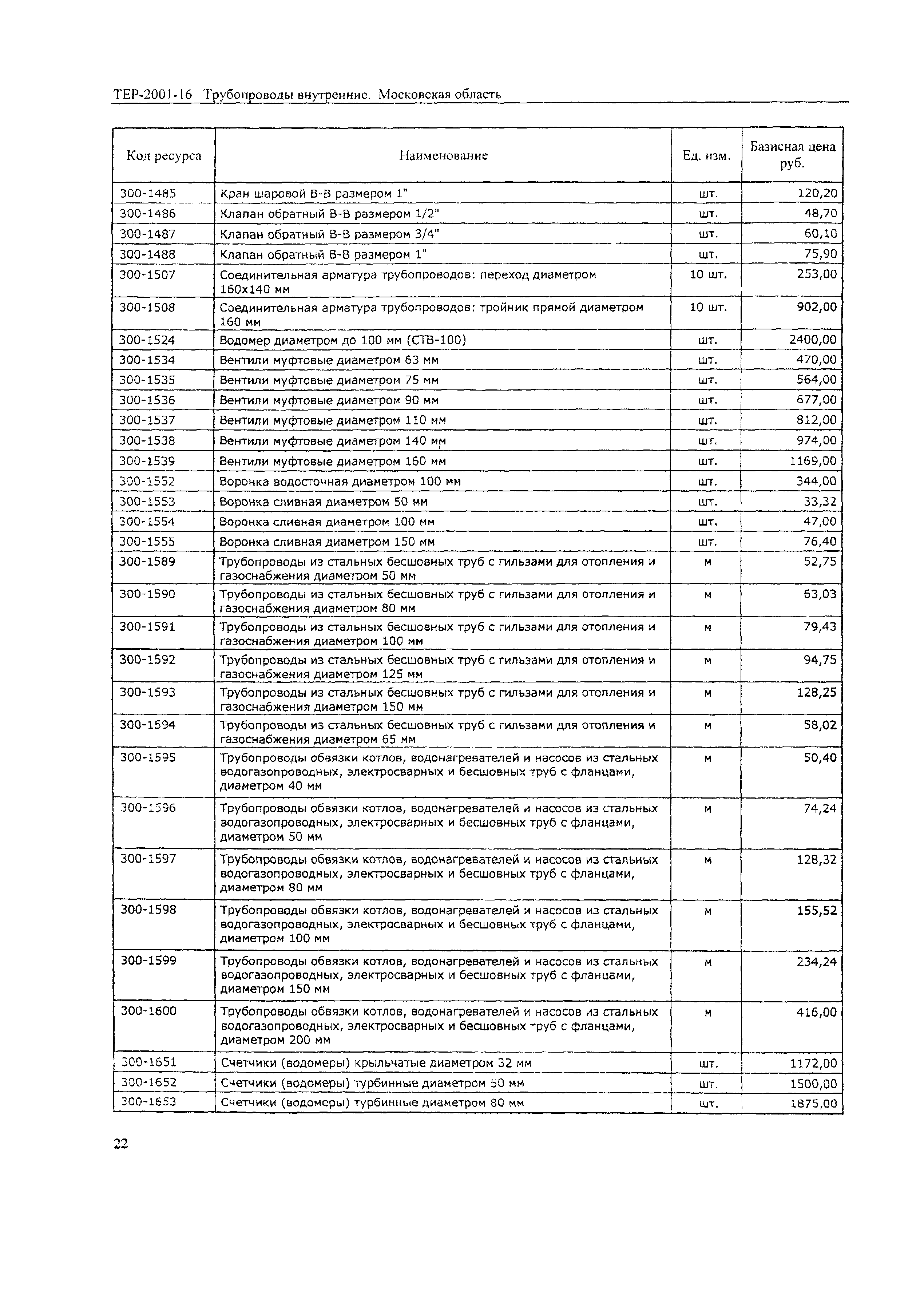 ТЕР-2001-16 Трубопроводы внутренние. Московская область

| Код ресурса | Наименование | Ед. изм. | Базисная цена руб. |
|---|---|---|---|
| 300-1485 | Кран шаровой В-В размером 1" | шт. | 120,20 |
| 300-1486 | Клапан обратный В-В размером 1/2" | шт. | 48,70 |
| 300-1487 | Клапан обратный В-В размером 3/4" | шт. | 60,10 |
| 300-1488 | Клапан обратный В-В размером 1" | шт. | 75,90 |
| 300-1507 | Соединительная арматура трубопроводов: переход диаметром 160х140 мм | 10 шт. | 253,00 |
| 300-1508 | Соединительная арматура трубопроводов: тройник прямой диаметром 160 мм | 10 шт. | 902,00 |
| 300-1524 | Водомер диаметром до 100 мм (СТВ-100) | шт. | 2400,00 |
| 300-1534 | Вентили муфтовые диаметром 63 мм | шт. | 470,00 |
| 300-1535 | Вентили муфтовые диаметром 75 мм | шт. | 564,00 |
| 300-1536 | Вентили муфтовые диаметром 90 мм | шт. | 677,00 |
| 300-1537 | Вентили муфтовые диаметром 110 мм | шт. | 812,00 |
| 300-1538 | Вентили муфтовые диаметром 140 мм | шт. | 974,00 |
| 300-1539 | Вентили муфтовые диаметром 160 мм | шт. | 1169,00 |
| 300-1552 | Воронка водосточная диаметром 100 мм | шт. | 344,00 |
| 300-1553 | Воронка сливная диаметром 50 мм | шт. | 33,32 |
| 300-1554 | Воронка сливная диаметром 100 мм | шт. | 47,00 |
| 300-1555 | Воронка сливная диаметром 150 мм | шт. | 76,40 |
| 300-1589 | Трубопроводы из стальных бесшовных труб с гильзами для отопления и газоснабжения диаметром 50 мм | м | 52,75 |
| 300-1590 | Трубопроводы из стальных бесшовных труб с гильзами для отопления и газоснабжения диаметром 80 мм | м | 63,03 |
| 300-1591 | Трубопроводы из стальных бесшовных труб с гильзами для отопления и газоснабжения диаметром 100 мм | м | 79,43 |
| 300-1592 | Трубопроводы из стальных бесшовных труб с гильзами для отопления и газоснабжения диаметром 125 мм | м | 94,75 |
| 300-1593 | Трубопроводы из стальных бесшовных труб с гильзами для отопления и газоснабжения диаметром 150 мм | м | 128,25 |
| 300-1594 | Трубопроводы из стальных бесшовных труб с гильзами для отопления и газоснабжения диаметром 65 мм | м | 58,02 |
| 300-1595 | Трубопроводы обвязки котлов, водонагревателей и насосов из стальных водогазопроводных, электросварных и бесшовных труб с фланцами, диаметром 40 мм | м | 50,40 |
| 300-1596 | Трубопроводы обвязки котлов, водонагревателей и насосов из стальных водогазопроводных, электросварных и бесшовных труб с фланцами, диаметром 50 мм | м | 74,24 |
| 300-1597 | Трубопроводы обвязки котлов, водонагревателей и насосов из стальных водогазопроводных, электросварных и бесшовных труб с фланцами, диаметром 80 мм | м | 128,32 |
| 300-1598 | Трубопроводы обвязки котлов, водонагревателей и насосов из стальных водогазопроводных, электросварных и бесшовных труб с фланцами, диаметром 100 мм | м | 155,52 |
| 300-1599 | Трубопроводы обвязки котлов, водонагревателей и насосов из стальных водогазопроводных, электросварных и бесшовных труб с фланцами, диаметром 150 мм | м | 234,24 |
| 300-1600 | Трубопроводы обвязки котлов, водонагревателей и насосов из стальных водогазопроводных, электросварных и бесшовных труб с фланцами, диаметром 200 мм | м | 416,00 |
| 300-1651 | Счетчики (водомеры) крыльчатые диаметром 32 мм | шт. | 1172,00 |
| 300-1652 | Счетчики (водомеры) турбинные диаметром 50 мм | шт. | 1500,00 |
| 300-1653 | Счетчики (водомеры) турбинные диаметром 80 мм | шт. | 1875,00 |

22